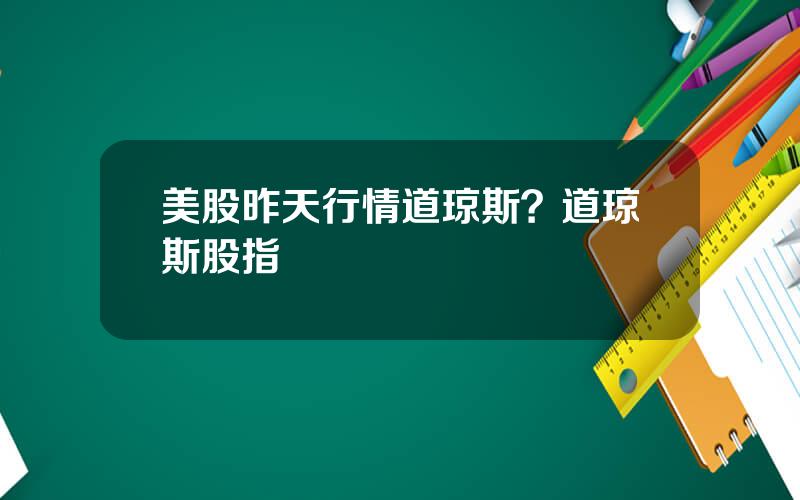 美股昨天行情道琼斯？道琼斯股指